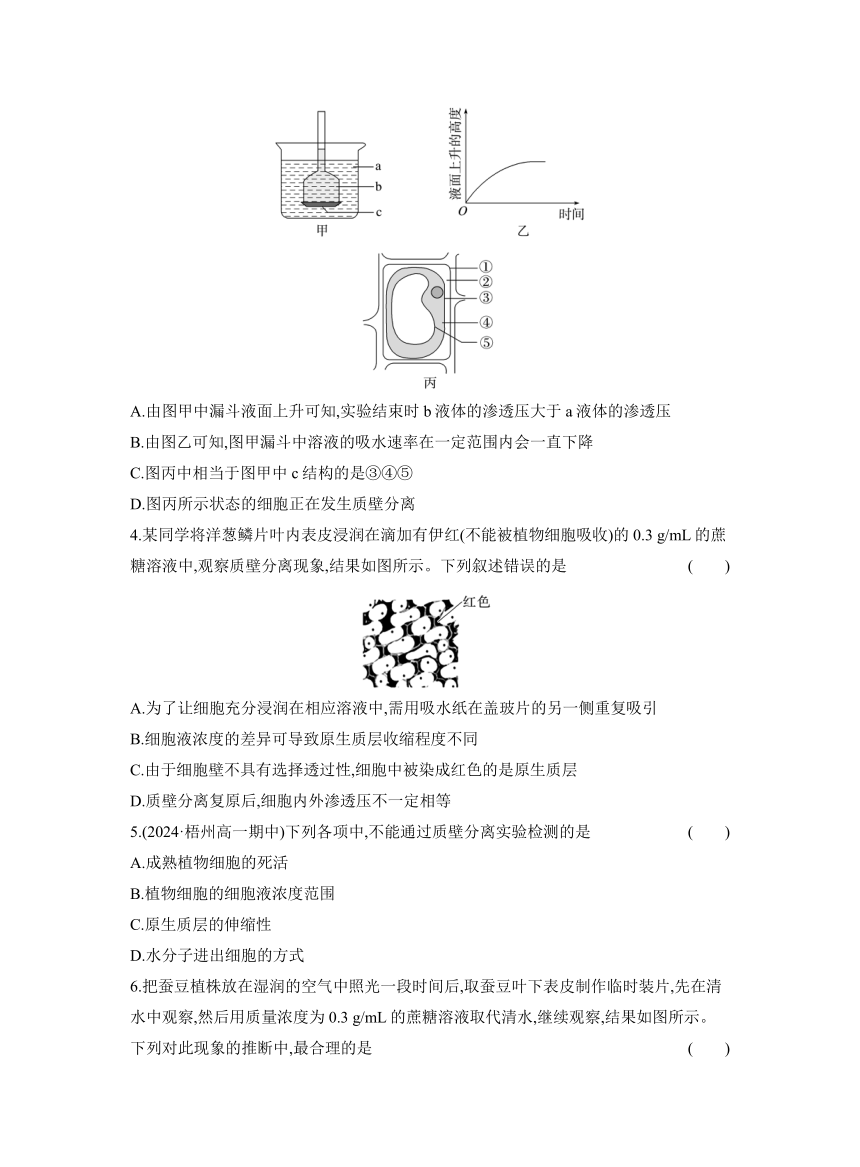 a
b
c
甲

液面上升的高度
O
时间
乙

①
②
③
④
⑤
丙

A.由图甲中漏斗液面上升可知,实验结束时 b 液体的渗透压大于 a 液体的渗透压

B.由图乙可知,图甲漏斗中溶液的吸水速率在一定范围内会一直下降

C.图丙中相当于图甲中 c 结构的是③④⑤

D.图丙所示状态的细胞正在发生质壁分离

4.某同学将洋葱鳞片叶内表皮浸润在滴加有伊红(不能被植物细胞吸收)的 0.3 g/mL 的蔗糖溶液中,观察质壁分离现象,结果如图所示。下列叙述错误的是 ( )

红色

A.为了让细胞充分浸润在相应溶液中,需用吸水纸在盖玻片的另一侧重复吸引

B.细胞液浓度的差异可导致原生质层收缩程度不同

C.由于细胞壁不具有选择透过性,细胞中被染成红色的是原生质层

D.质壁分离复原后,细胞内外渗透压不一定相等

5.(2024·梧州高一期中)下列各项中,不能通过质壁分离实验检测的是 ( )

A.成熟植物细胞的死活

B.植物细胞的细胞液浓度范围

C.原生质层的伸缩性

D.水分子进出细胞的方式

6.把蚕豆植株放在湿润的空气中照光一段时间后,取蚕豆叶下表皮制作临时装片,先在清水中观察,然后用质量浓度为 0.3 g/mL 的蔗糖溶液取代清水,继续观察,结果如图所示。下列对此现象的推断中,最合理的是 ( )